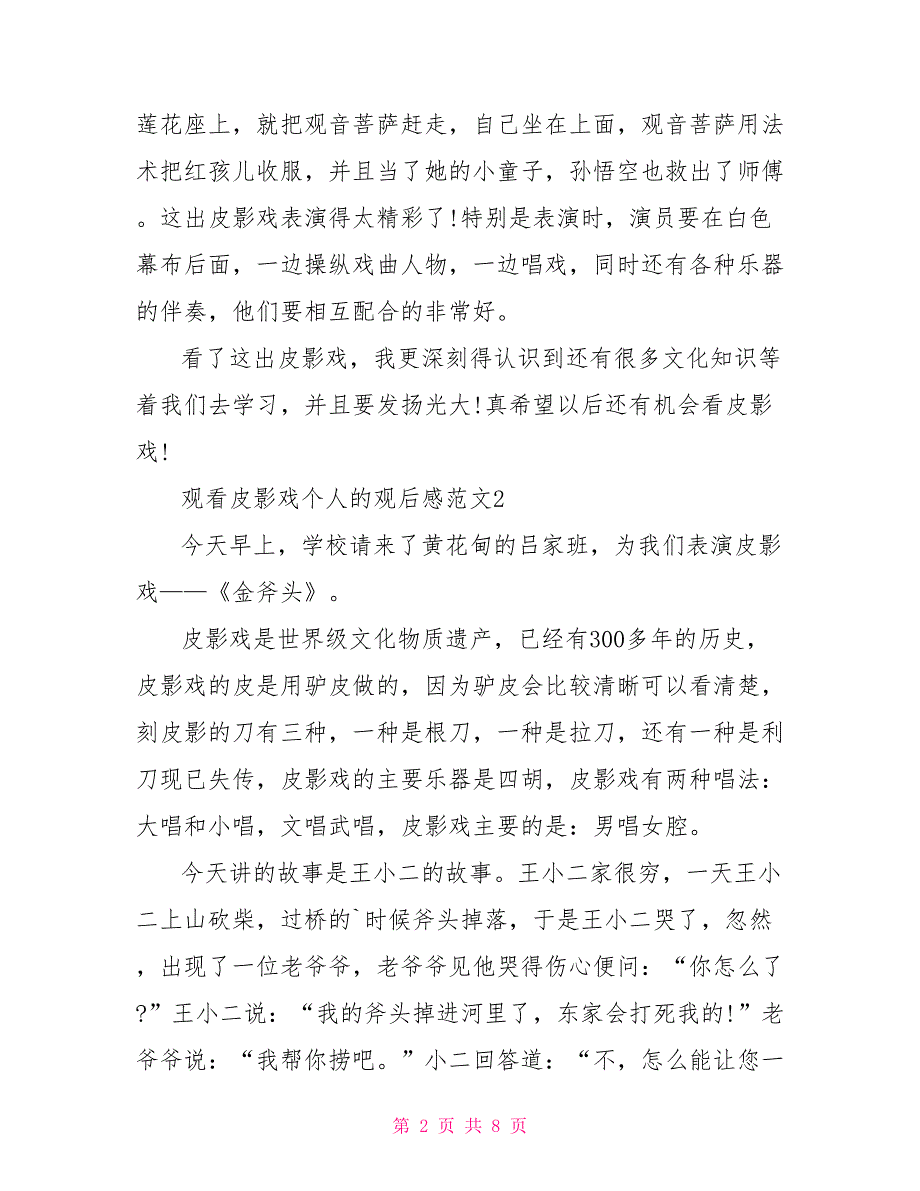 莲花座上，就把观音菩萨赶走，自己坐在上面，观音菩萨用法术把红孩儿收服，并且当了她的小童子，孙悟空也救出了师傅。这出皮影戏表演得太精彩了!特别是表演时，演员要在白色幕布后面，一边操纵戏曲人物，一边唱戏，同时还有各种乐器的伴奏，他们要相互配合的非常好。

看了这出皮影戏，我更深刻得认识到还有很多文化知识等着我们去学习，并且要发扬光大!真希望以后还有机会看皮影戏!

观看皮影戏个人的观后感范文2

今天早上，学校请来了黄花甸的吕家班，为我们表演皮影戏——《金斧头》。

皮影戏是世界级文化物质遗产，已经有300多年的历史，皮影戏的皮是用驴皮做的，因为驴皮会比较清晰可以看清楚，刻皮影的刀有三种，一种是根刀，一种是拉刀，还有一种是利刀现已失传，皮影戏的主要乐器是四胡，皮影戏有两种唱法：大唱和小唱，文唱武唱，皮影戏主要的是：男唱女腔。

今天讲的故事是王小二的故事。王小二家很穷，一天王小二上山砍柴，过桥的`时候斧头掉落，于是王小二哭了，忽然，出现了一位老爷爷，老爷爷见他哭得伤心便问：“你怎么了?”王小二说：“我的斧头掉进河里了，东家会打死我的!”老爷爷说：“我帮你捞吧。”小二回答道：“不，怎么能让您一

第 2 页 共 8 页